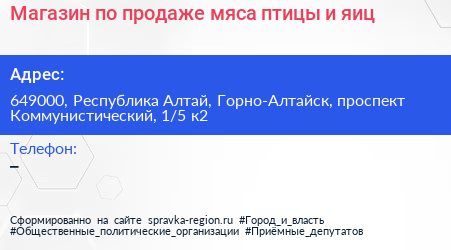 Магазин по продаже мяса птицы и яиц

Адрес:

649000, Республика Алтай, Горно-Алтайск, проспект Коммунистический, 1/5 к2

Телефон:

–

Сформированно на сайте spravka-region.ru #Город_и_власть #Общественные_политические_организации #Приёмные_депутатов